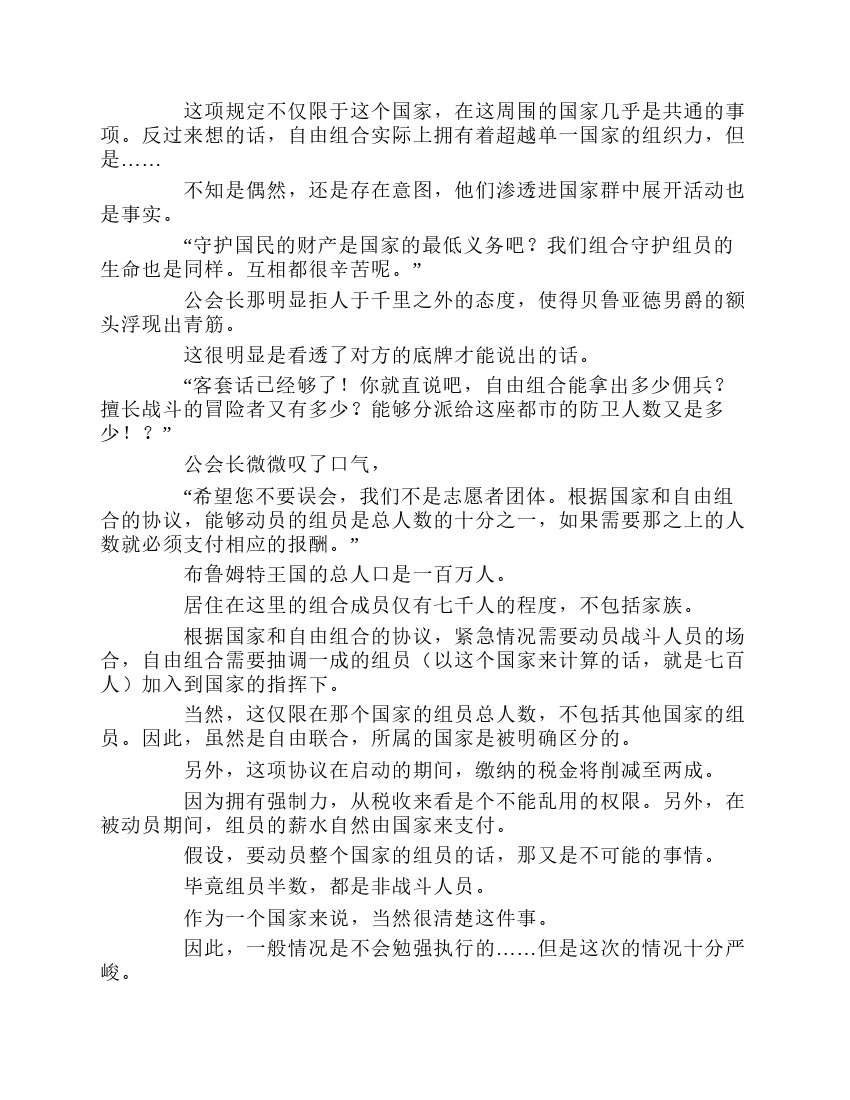 这项规定不仅限于这个国家，在这周围的国家几乎是共通的事项。反过来想的话，自由组合实际上拥有着超越单一国家的组织力，但是……

不知是偶然，还是存在意图，他们渗透进国家群中展开活动也是事实。

“守护国民的财产是国家的最低义务吧？我们组合守护组员的生命也是同样。互相都很辛苦呢。”

公会长那明显拒人于千里之外的态度，使得贝鲁亚德男爵的额头浮现出青筋。

这很明显是看透了对方的底牌才能说出的话。

“客套话已经够了！你就直说吧，自由组合能拿出多少佣兵？擅长战斗的冒险者又有多少？能够分派给这座都市的防卫人数又是多少！？”

公会长微微叹了口气，

“希望您不要误会，我们不是志愿者团体。根据国家和自由组合的协议，能够动员的组员是总人数的十分之一，如果需要那之上的人数就必须支付相应的报酬。”

布鲁姆特王国的总人口是一百万人。

居住在这里的组合成员仅有七千人的程度，不包括家族。

根据国家和自由组合的协议，紧急情况需要动员战斗人员的场合，自由组合需要抽调一成的组员（以这个国家来计算的话，就是七百人）加入到国家的指挥下。

当然，这仅限在那个国家的组员总人数，不包括其他国家的组员。因此，虽然是自由联合，所属的国家是被明确区分的。

另外，这项协议在启动的期间，缴纳的税金将削减至两成。

因为拥有强制力，从税收来看是个不能乱用的权限。另外，在被动员期间，组员的薪水自然由国家来支付。

假设，要动员整个国家的组员的话，那又是不可能的事情。

毕竟组员半数，都是非战斗人员。

作为一个国家来说，当然很清楚这件事。

因此，一般情况是不会勉强执行的……但是这次的情况十分严峻。